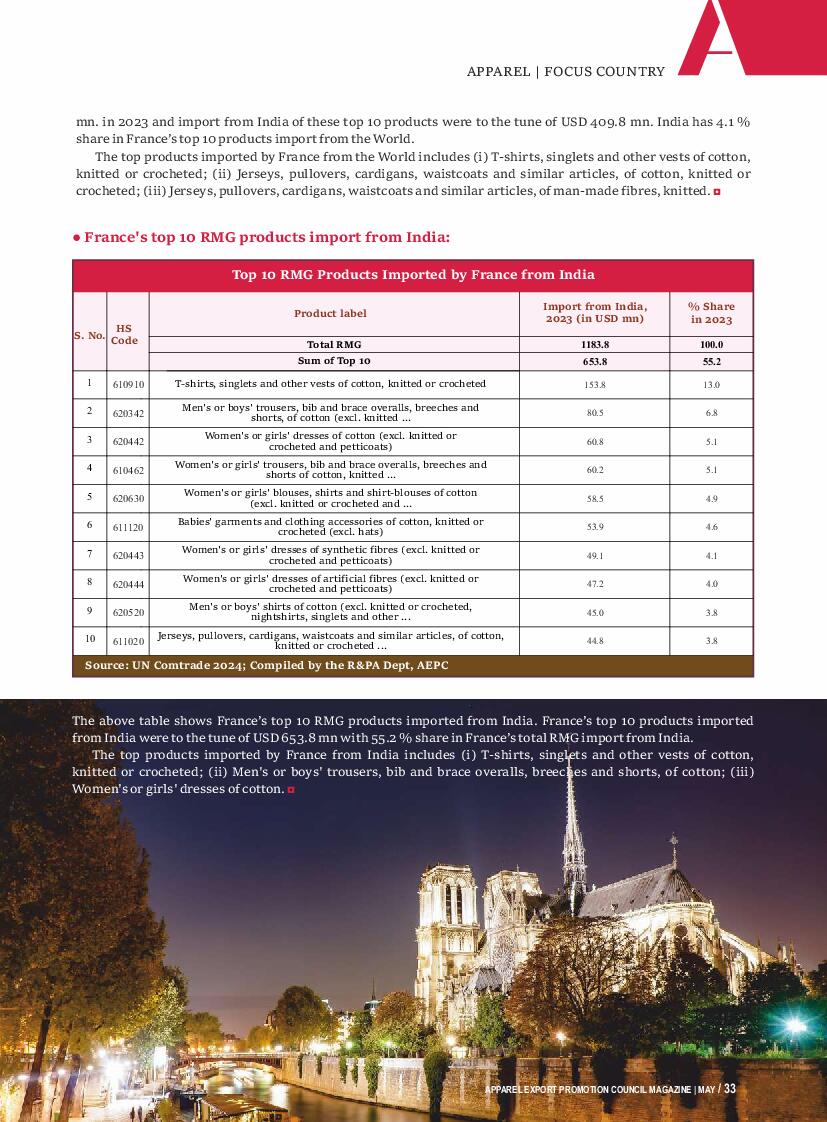 APPAREL | FOCUS COUNTRY

mn. in 2023 and import from India of these top 10 products were to the tune of USD 409.8 mn. India has 4.1 % share in France's top 10 products import from the World.

The top products imported by France from the World includes (i) T-shirts, singlets and other vests of cotton, knitted or crocheted; (ii) Jerseys, pullovers, cardigans, waistcoats and similar articles, of cotton, knitted or crocheted; (iii) Jerseys, pullovers, cardigans, waistcoats and similar articles, of man-made fibres, knitted.

• France's top 10 RMG products import from India:

Top 10 RMG Products Imported by France from India

| S. No. | HS Code | Product label | Import from India, 2023 (in USD mn) | % Share in 2023 |
|---|---|---|---|---|
| | | Total RMG | 1183.8 | 100.0 |
| | | Sum of Top 10 | 653.8 | 55.2 |
| 1 | 610910 | T-shirts, singlets and other vests of cotton, knitted or crocheted | 153.8 | 13.0 |
| 2 | 620342 | Men's or boys' trousers, bib and brace overalls, breeches and shorts, of cotton (excl. knitted ... | 80.5 | 6.8 |
| 3 | 620442 | Women's or girls' dresses of cotton (excl. knitted or crocheted and petticoats) | 60.8 | 5.1 |
| 4 | 610462 | Women's or girls' trousers, bib and brace overalls, breeches and shorts of cotton, knitted ... | 60.2 | 5.1 |
| 5 | 620630 | Women's or girls' blouses, shirts and shirt-blouses of cotton (excl. knitted or crocheted and ... | 58.5 | 4.9 |
| 6 | 611120 | Babies' garments and clothing accessories of cotton, knitted or crocheted (excl. hats) | 53.9 | 4.6 |
| 7 | 620443 | Women's or girls' dresses of synthetic fibres (excl. knitted or crocheted and petticoats) | 49.1 | 4.1 |
| 8 | 620444 | Women's or girls' dresses of artificial fibres (excl. knitted or crocheted and petticoats) | 47.2 | 4.0 |
| 9 | 620520 | Men's or boys' shirts of cotton (excl. knitted or crocheted, nightshirts, singlets and other ... | 45.0 | 3.8 |
| 10 | 611020 | Jerseys, pullovers, cardigans, waistcoats and similar articles, of cotton, knitted or crocheted ... | 44.8 | 3.8 |

Source: UN Comtrade 2024; Compiled by the R&PA Dept, AEPC

The above table shows France's top 10 RMG products imported from India. France's top 10 products imported from India were to the tune of USD 653.8 mn with 55.2 % share in France's total RMG import from India.

The top products imported by France from India includes (i) T-shirts, singlets and other vests of cotton, knitted or crocheted; (ii) Men's or boys' trousers, bib and brace overalls, breeches and shorts, of cotton; (iii) Women's or girls' dresses of cotton.

APPAREL EXPORT PROMOTION COUNCIL MAGAZINE | MAY / 33